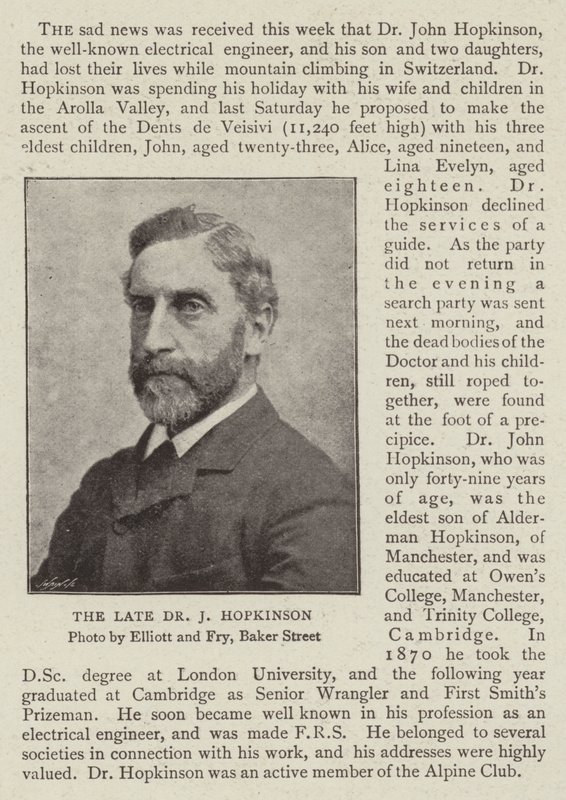 THE sad news was received this week that Dr. John Hopkinson, the well-known electrical engineer, and his son and two daughters, had lost their lives while mountain climbing in Switzerland. Dr. Hopkinson was spending his holiday with his wife and children in the Arolla Valley, and last Saturday he proposed to make the ascent of the Dents de Veisivi (11,240 feet high) with his three eldest children, John, aged twenty-three, Alice, aged nineteen, and Lina Evelyn, aged eighteen. Dr. Hopkinson declined the services of a guide. As the party did not return in the evening a search party was sent next morning, and the dead bodies of the Doctor and his children, still roped together, were found at the foot of a precipice. Dr. John Hopkinson, who was only forty-nine years of age, was the eldest son of Alderman Hopkinson, of Manchester, and was educated at Owen's College, Manchester, and Trinity College, Cambridge. In 1870 he took the D.Sc. degree at London University, and the following year graduated at Cambridge as Senior Wrangler and First Smith's Prizeman. He soon became well known in his profession as an electrical engineer, and was made F.R.S. He belonged to several societies in connection with his work, and his addresses were highly valued. Dr. Hopkinson was an active member of the Alpine Club.

THE LATE DR. J. HOPKINSON
Photo by Elliott and Fry, Baker Street